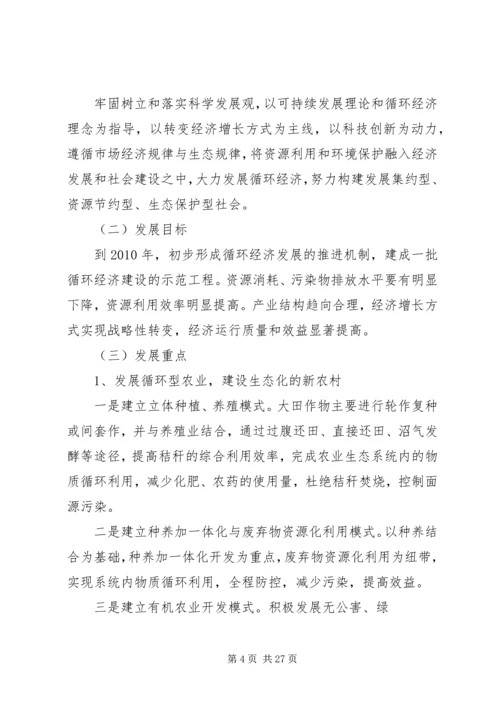 牢固树立和落实科学发展观，以可持续发展理论和循环经济理念为指导，以转变经济增长方式为主线，以科技创新为动力，遵循市场经济规律与生态规律，将资源利用和环境保护融入经济发展和社会建设之中，大力发展循环经济，努力构建发展集约型、资源节约型、生态保护型社会。

（二）发展目标

到2010年，初步形成循环经济发展的推进机制，建成一批循环经济建设的示范工程。资源消耗、污染物排放水平要有明显下降，资源利用效率明显提高。产业结构趋向合理，经济增长方式实现战略性转变，经济运行质量和效益显著提高。

（三）发展重点

1、发展循环型农业，建设生态化的新农村

一是建立立体种植、养殖模式。大田作物主要进行轮作复种或间套作，并与养殖业结合，通过过腹还田、直接还田、沼气发酵等途径，提高秸秆的综合利用效率，完成农业生态系统内的物质循环利用，减少化肥、农药的使用量，杜绝秸秆焚烧，控制面源污染。

二是建立种养加一体化与废弃物资源化利用模式。以种养结合为基础，种养加一体化开发为重点，废弃物资源化利用为纽带，实现系统内物质循环利用，全程防控，减少污染，提高效益。

三是建立有机农业开发模式。积极发展无公害、绿

第4页 共27页